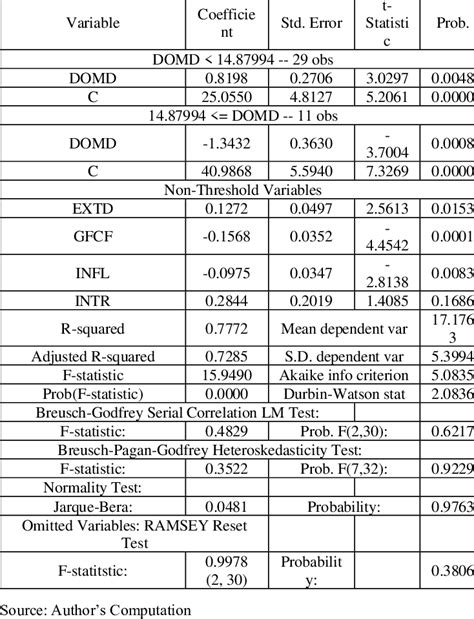 | Variable | Coefficient | Std. Error | t-Statistic | Prob. |
|---|---|---|---|---|
| DOMD < 14.87994 -- 29 obs | | | | |
| DOMD | 0.8198 | 0.2706 | 3.0297 | 0.0048 |
| C | 25.0550 | 4.8127 | 5.2061 | 0.0000 |
| 14.87994 <= DOMD -- 11 obs | | | | |
| DOMD | -1.3432 | 0.3630 | -3.7004 | 0.0008 |
| C | 40.9868 | 5.5940 | 7.3269 | 0.0000 |
| Non-Threshold Variables | | | | |
| EXTD | 0.1272 | 0.0497 | 2.5613 | 0.0153 |
| GFCF | -0.1568 | 0.0352 | -4.4542 | 0.0001 |
| INFL | -0.0975 | 0.0347 | -2.8138 | 0.0083 |
| INTR | 0.2844 | 0.2019 | 1.4085 | 0.1686 |
| R-squared | 0.7772 | Mean dependent var | | 17.1763 |
| Adjusted R-squared | 0.7285 | S.D. dependent var | | 5.3994 |
| F-statistic | 15.9490 | Akaike info criterion | | 5.0835 |
| Prob(F-statistic) | 0.0000 | Durbin-Watson stat | | 2.0836 |
| Breusch-Godfrey Serial Correlation LM Test: | | | | |
| F-statistic: | 0.4829 | Prob. F(2,30): | | 0.6217 |
| Breusch-Pagan-Godfrey Heteroskedasticity Test: | | | | |
| F-statistic: | 0.3522 | Prob. F(7,32): | | 0.9229 |
| Normality Test: | | | | |
| Jarque-Bera: | 0.0481 | Probability: | | 0.9763 |
| Omitted Variables: RAMSEY Reset Test | | | | |
| F-statitstic: | 0.9978 (2, 30) | Probability: | | 0.3806 |

Source: Author's Computation